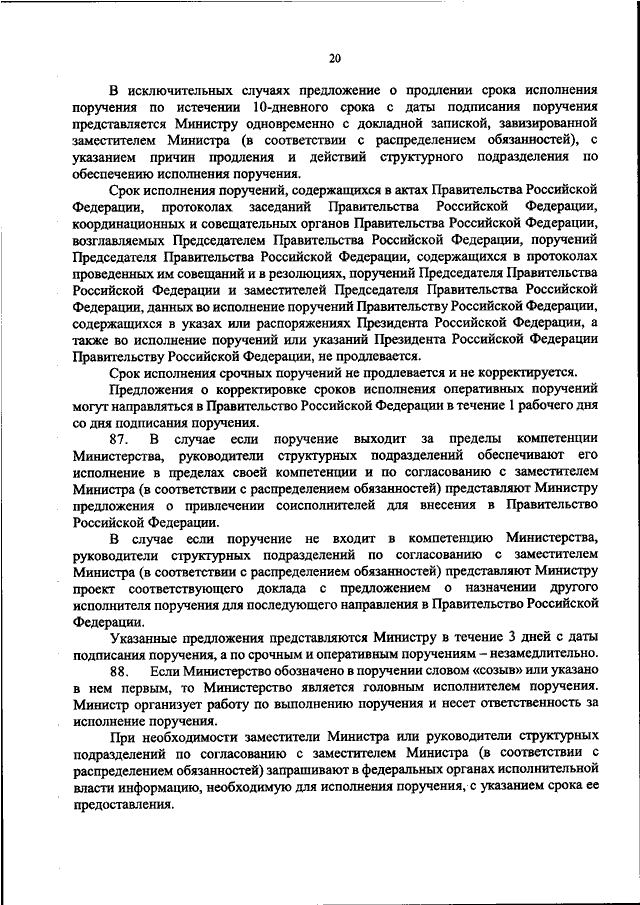 20

В исключительных случаях предложение о продлении срока исполнения поручения по истечении 10-дневного срока с даты подписания поручения представляется Министру одновременно с докладной запиской, завизированной заместителем Министра (в соответствии с распределением обязанностей), с указанием причин продления и действий структурного подразделения по обеспечению исполнения поручения.

Срок исполнения поручений, содержащихся в актах Правительства Российской Федерации, протоколах заседаний Правительства Российской Федерации, координационных и совещательных органов Правительства Российской Федерации, возглавляемых Председателем Правительства Российской Федерации, поручений Председателя Правительства Российской Федерации, содержащихся в протоколах проведенных им совещаний и в резолюциях, поручений Председателя Правительства Российской Федерации и заместителей Председателя Правительства Российской Федерации, данных во исполнение поручений Правительству Российской Федерации, содержащихся в указах или распоряжениях Президента Российской Федерации, а также во исполнение поручений или указаний Президента Российской Федерации Правительству Российской Федерации, не продлевается.

Срок исполнения срочных поручений не продлевается и не корректируется.

Предложения о корректировке сроков исполнения оперативных поручений могут направляться в Правительство Российской Федерации в течение 1 рабочего дня со дня подписания поручения.

87. В случае если поручение выходит за пределы компетенции Министерства, руководители структурных подразделений обеспечивают его исполнение в пределах своей компетенции и по согласованию с заместителем Министра (в соответствии с распределением обязанностей) представляют Министру предложения о привлечении соисполнителей для внесения в Правительство Российской Федерации.

В случае если поручение не входит в компетенцию Министерства, руководители структурных подразделений по согласованию с заместителем Министра (в соответствии с распределением обязанностей) представляют Министру проект соответствующего доклада с предложением о назначении другого исполнителя поручения для последующего направления в Правительство Российской Федерации.

Указанные предложения представляются Министру в течение 3 дней с даты подписания поручения, а по срочным и оперативным поручениям – незамедлительно.

88. Если Министерство обозначено в поручении словом «созыв» или указано в нем первым, то Министерство является головным исполнителем поручения. Министр организует работу по выполнению поручения и несет ответственность за исполнение поручения.

При необходимости заместители Министра или руководители структурных подразделений по согласованию с заместителем Министра (в соответствии с распределением обязанностей) запрашивают в федеральных органах исполнительной власти информацию, необходимую для исполнения поручения, с указанием срока ее предоставления.